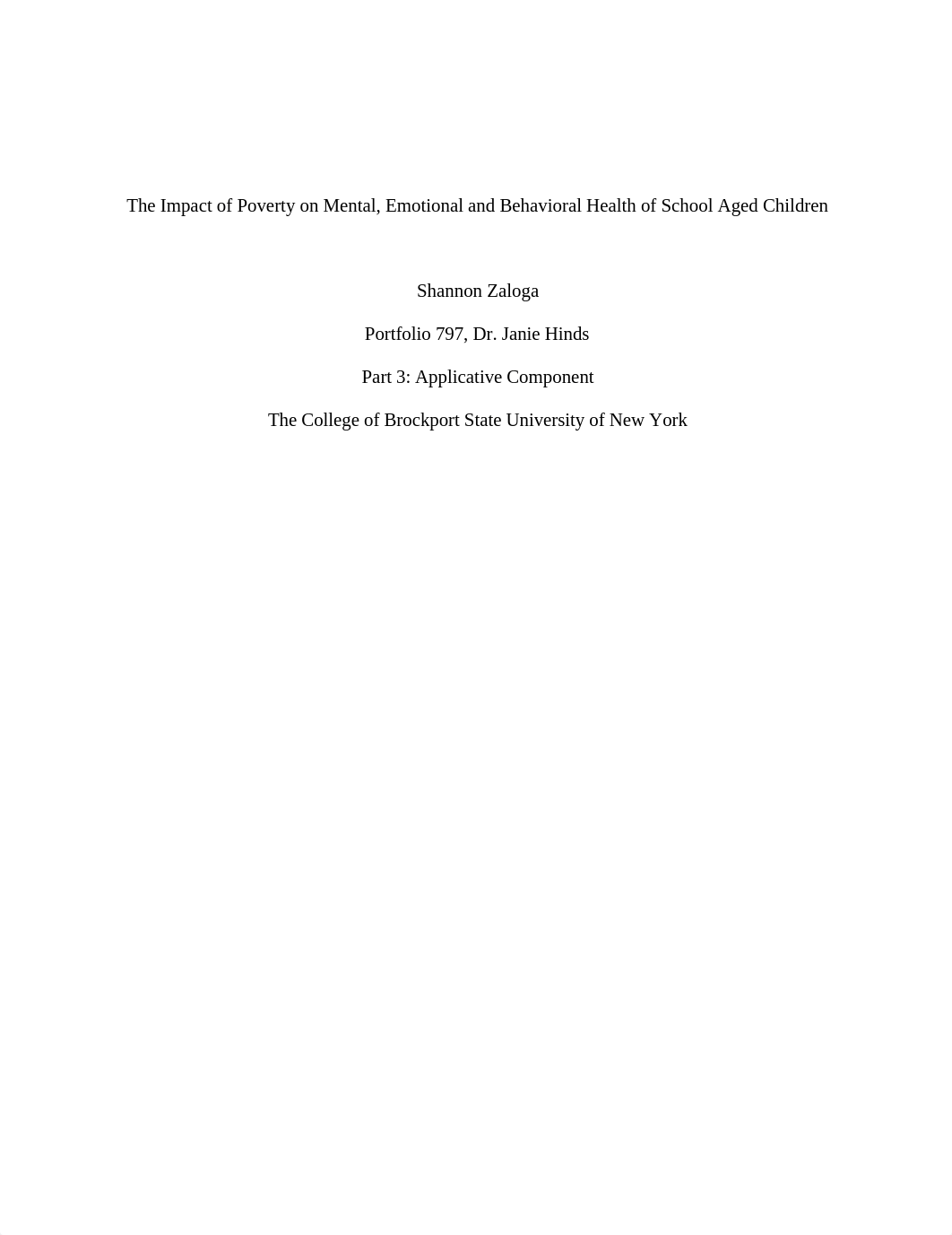 The Impact of Poverty on Mental, Emotional and Behavioral Health of School Aged Children

Shannon Zaloga

Portfolio 797, Dr. Janie Hinds

Part 3: Applicative Component

The College of Brockport State University of New York